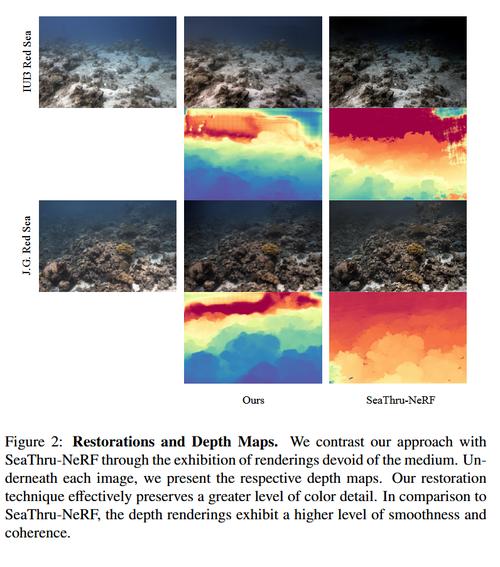 IUI3 Red Sea

J.G. Red Sea

Ours

SeaThru-NeRF

Figure 2: Restorations and Depth Maps. We contrast our approach with SeaThru-NeRF through the exhibition of renderings devoid of the medium. Underneath each image, we present the respective depth maps. Our restoration technique effectively preserves a greater level of color detail. In comparison to SeaThru-NeRF, the depth renderings exhibit a higher level of smoothness and coherence.